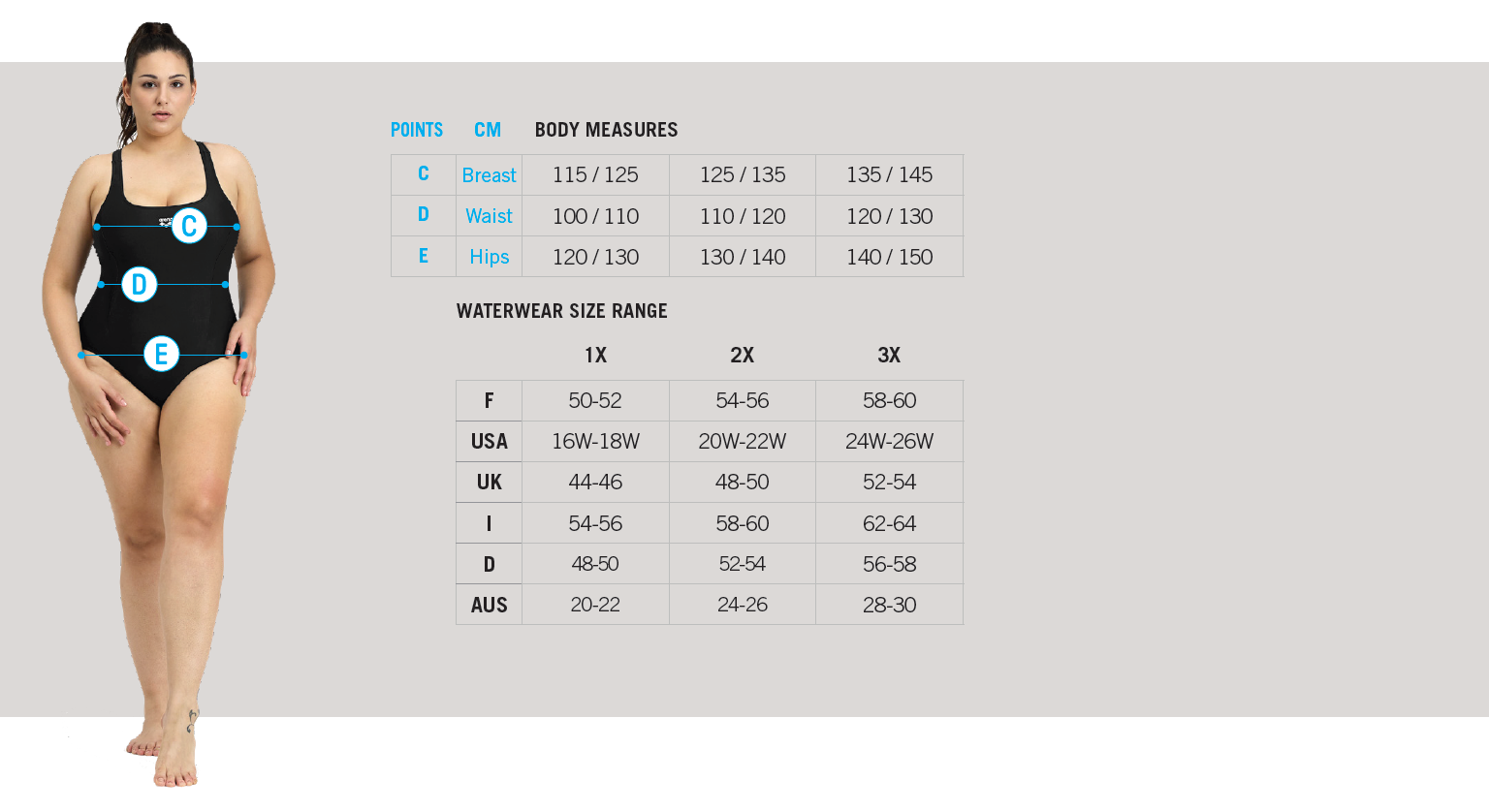 C
D
E

| POINTS | CM | BODY MEASURES | | |
|---|---|---|---|---|
| C | Breast | 115 / 125 | 125 / 135 | 135 / 145 |
| D | Waist | 100 / 110 | 110 / 120 | 120 / 130 |
| E | Hips | 120 / 130 | 130 / 140 | 140 / 150 |

WATERWEAR SIZE RANGE

| | 1X | 2X | 3X |
|---|---|---|---|
| F | 50-52 | 54-56 | 58-60 |
| USA | 16W-18W | 20W-22W | 24W-26W |
| UK | 44-46 | 48-50 | 52-54 |
| I | 54-56 | 58-60 | 62-64 |
| D | 48-50 | 52-54 | 56-58 |
| AUS | 20-22 | 24-26 | 28-30 |